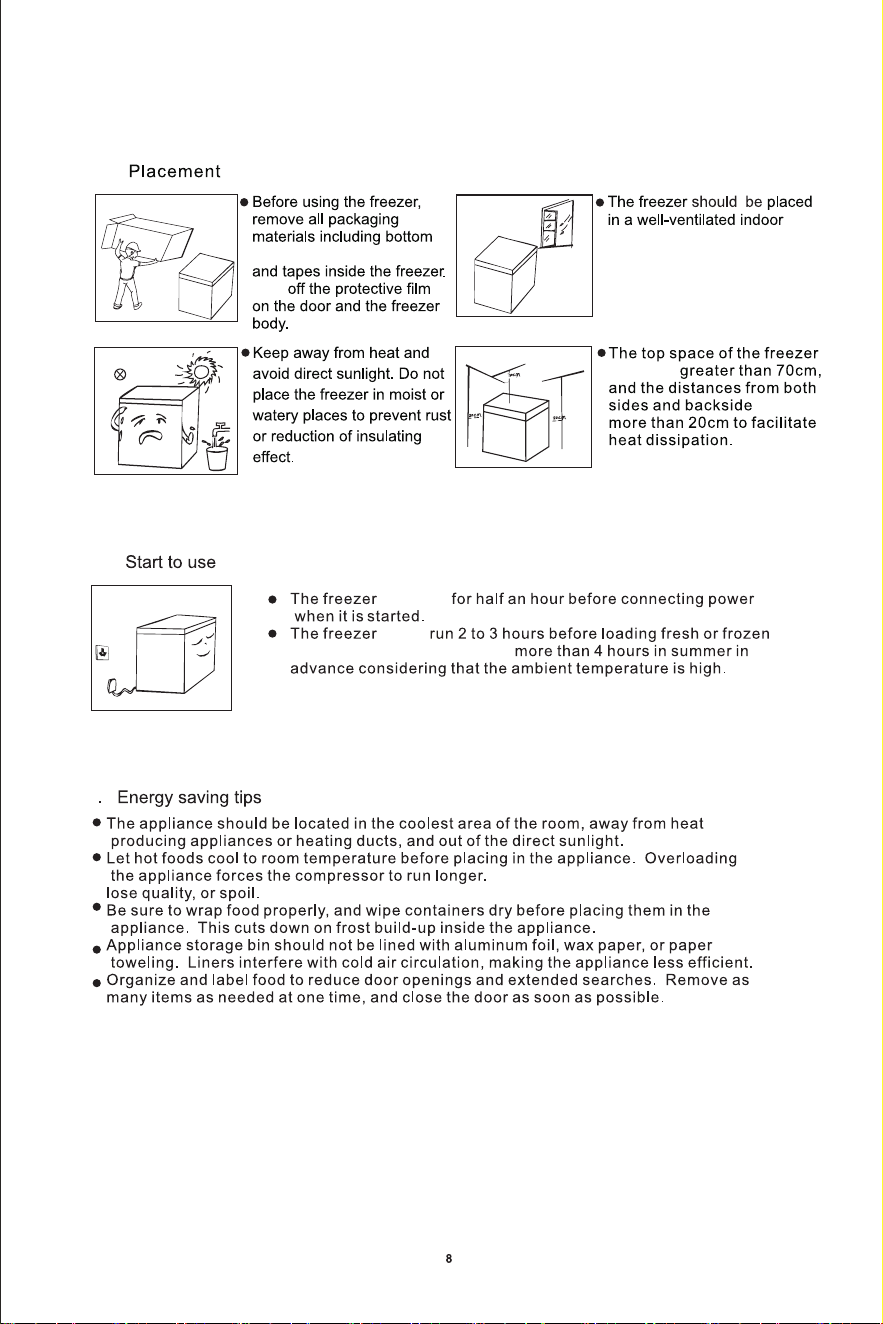 Placement

● Before using the freezer, remove all packaging materials including bottom

and tapes inside the freezer. off the protective film on the door and the freezer body.

● The freezer should be placed in a well-ventilated indoor

● Keep away from heat and avoid direct sunlight. Do not place the freezer in moist or watery places to prevent rust or reduction of insulating effect.

● The top space of the freezer greater than 70cm, and the distances from both sides and backside more than 20cm to facilitate heat dissipation.

Start to use

● The freezer for half an hour before connecting power when it is started.
● The freezer run 2 to 3 hours before loading fresh or frozen more than 4 hours in summer in advance considering that the ambient temperature is high.

. Energy saving tips

● The appliance should be located in the coolest area of the room, away from heat producing appliances or heating ducts, and out of the direct sunlight.
● Let hot foods cool to room temperature before placing in the appliance. Overloading the appliance forces the compressor to run longer. lose quality, or spoil.
● Be sure to wrap food properly, and wipe containers dry before placing them in the appliance. This cuts down on frost build-up inside the appliance.
● Appliance storage bin should not be lined with aluminum foil, wax paper, or paper toweling. Liners interfere with cold air circulation, making the appliance less efficient.
● Organize and label food to reduce door openings and extended searches. Remove as many items as needed at one time, and close the door as soon as possible.

8